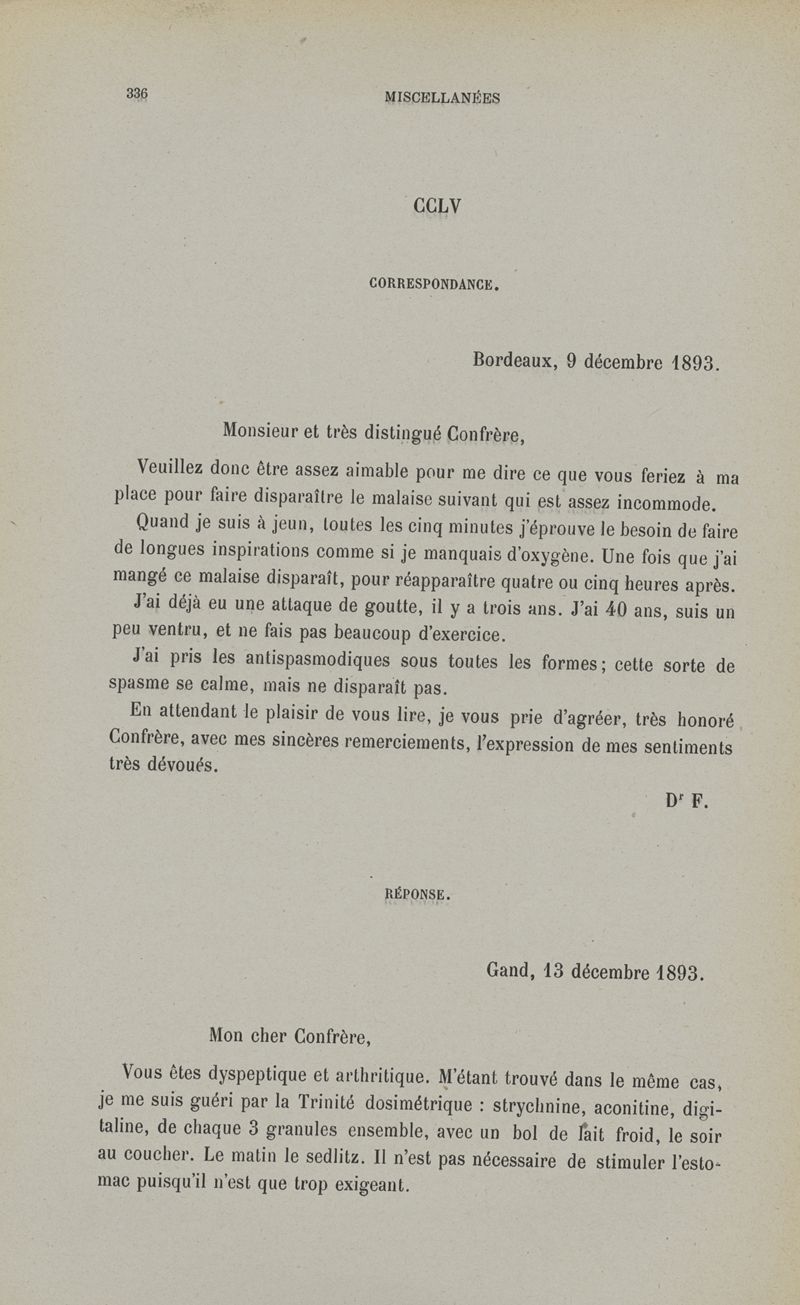 336 MISCELLANÉES

CCLV

CORRESPONDANCE.

Bordeaux, 9 décembre 1893.

Monsieur et très distingué Confrère,

Veuillez donc être assez aimable pour me dire ce que vous feriez à ma place pour faire disparaître le malaise suivant qui est assez incommode.

Quand je suis à jeun, toutes les cinq minutes j'éprouve le besoin de faire de longues inspirations comme si je manquais d'oxygène. Une fois que j'ai mangé ce malaise disparaît, pour réapparaître quatre ou cinq heures après.

J'ai déjà eu une attaque de goutte, il y a trois ans. J'ai 40 ans, suis un peu ventru, et ne fais pas beaucoup d'exercice.

J'ai pris les antispasmodiques sous toutes les formes; cette sorte de spasme se calme, mais ne disparaît pas.

En attendant le plaisir de vous lire, je vous prie d'agréer, très honoré Confrère, avec mes sincères remerciements, l'expression de mes sentiments très dévoués.

Dr F.

RÉPONSE.

Gand, 13 décembre 1893.

Mon cher Confrère,

Vous êtes dyspeptique et arthritique. M'étant trouvé dans le même cas, je me suis guéri par la Trinité dosimétrique : strychnine, aconitine, digitaline, de chaque 3 granules ensemble, avec un bol de lait froid, le soir au coucher. Le matin le sedlitz. Il n'est pas nécessaire de stimuler l'estomac puisqu'il n'est que trop exigeant.